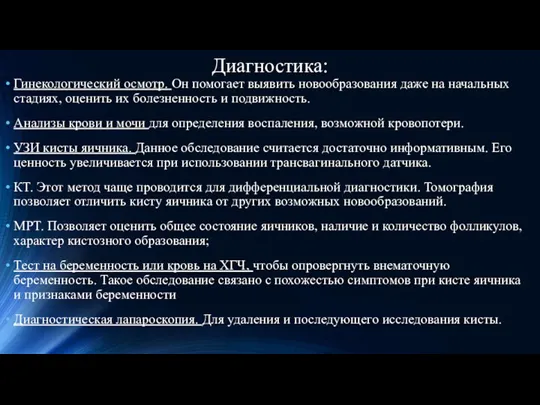 Диагностика:

• Гинекологический осмотр. Он помогает выявить новообразования даже на начальных стадиях, оценить их болезненность и подвижность.

• Анализы крови и мочи для определения воспаления, возможной кровопотери.

• УЗИ кисты яичника. Данное обследование считается достаточно информативным. Его ценность увеличивается при использовании трансвагинального датчика.

• КТ. Этот метод чаще проводится для дифференциальной диагностики. Томография позволяет отличить кисту яичника от других возможных новообразований.

• МРТ. Позволяет оценить общее состояние яичников, наличие и количество фолликулов, характер кистозного образования;

• Тест на беременность или кровь на ХГЧ, чтобы опровергнуть внематочную беременность. Такое обследование связано с похожестью симптомов при кисте яичника и признаками беременности

• Диагностическая лапароскопия. Для удаления и последующего исследования кисты.